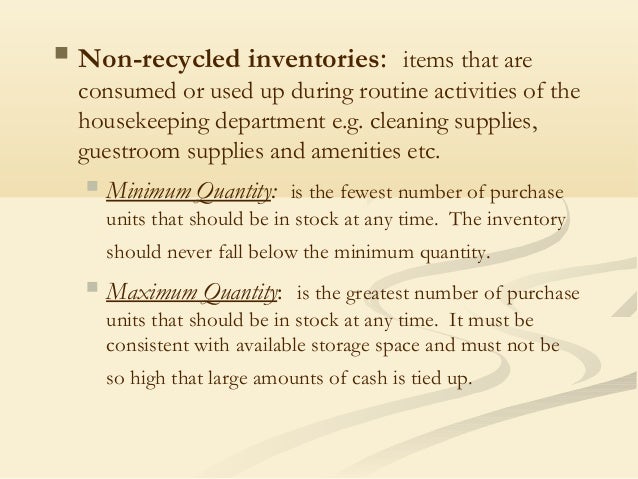 Non-recycled inventories: items that are consumed or used up during routine activities of the housekeeping department e.g. cleaning supplies, guestroom supplies and amenities etc.

Minimum Quantity: is the fewest number of purchase units that should be in stock at any time. The inventory should never fall below the minimum quantity.

Maximum Quantity: is the greatest number of purchase units that should be in stock at any time. It must be consistent with available storage space and must not be so high that large amounts of cash is tied up.